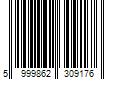 5 999862 309176